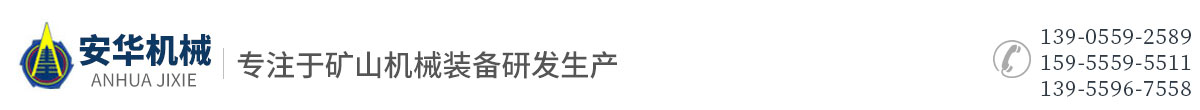 安华机械
ANHUA JIXIE
专注于矿山机械装备研发生产
139-0559-2589
159-5559-5511
139-5596-7558